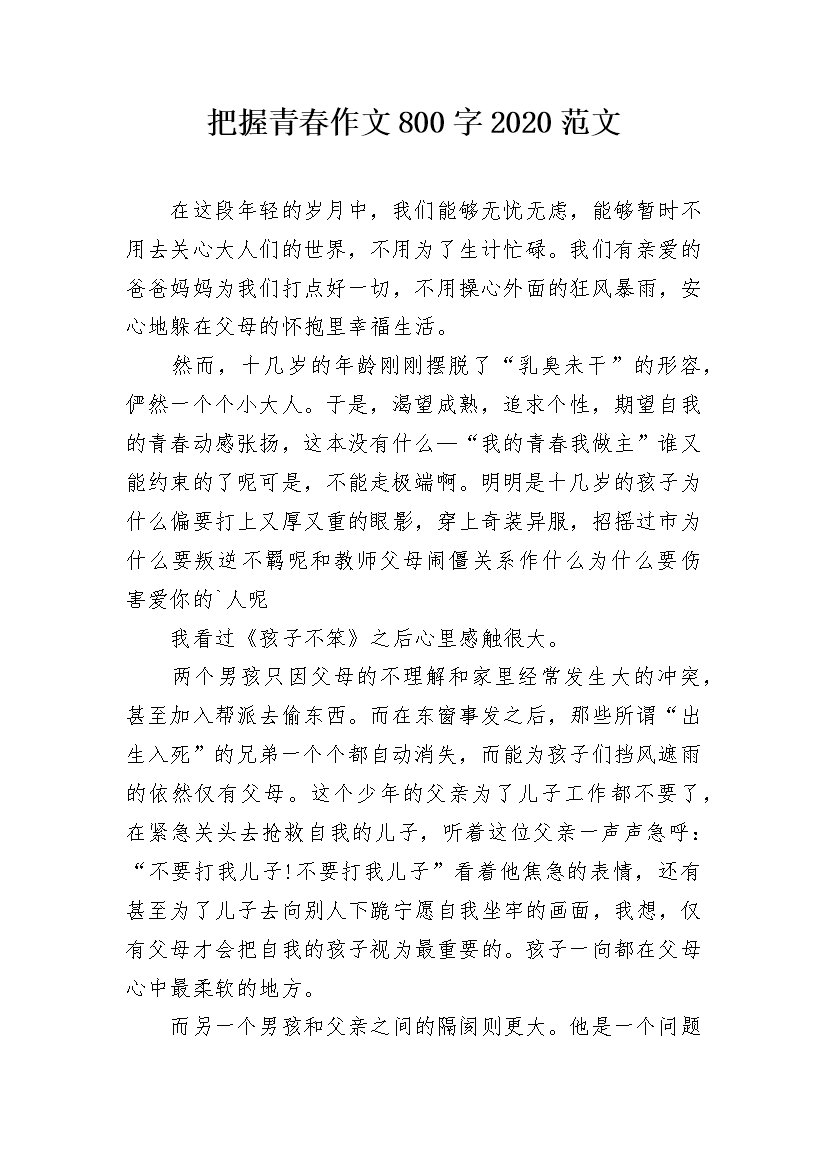 把握青春作文800字2020范文

在这段年轻的岁月中，我们能够无忧无虑，能够暂时不用去关心大人们的世界，不用为了生计忙碌。我们有亲爱的爸爸妈妈为我们打点好一切，不用操心外面的狂风暴雨，安心地躲在父母的怀抱里幸福生活。

然而，十几岁的年龄刚刚摆脱了“乳臭未干”的形容，俨然一个个小大人。于是，渴望成熟，追求个性，期望自我的青春动感张扬，这本没有什么—“我的青春我做主”谁又能约束的了呢可是，不能走极端啊。明明是十几岁的孩子为什么偏要打上又厚又重的眼影，穿上奇装异服，招摇过市为什么要叛逆不羁呢和教师父母闹僵关系作什么为什么要伤害爱你的`人呢

我看过《孩子不笨》之后心里感触很大。

两个男孩只因父母的不理解和家里经常发生大的冲突，甚至加入帮派去偷东西。而在东窗事发之后，那些所谓“出生入死”的兄弟一个个都自动消失，而能为孩子们挡风遮雨的依然仅有父母。这个少年的父亲为了儿子工作都不要了，在紧急关头去抢救自我的儿子，听着这位父亲一声声急呼：“不要打我儿子!不要打我儿子”看着他焦急的表情，还有甚至为了儿子去向别人下跪宁愿自我坐牢的画面，我想，仅有父母才会把自我的孩子视为最重要的。孩子一向都在父母心中最柔软的地方。

而另一个男孩和父亲之间的隔阂则更大。他是一个问题